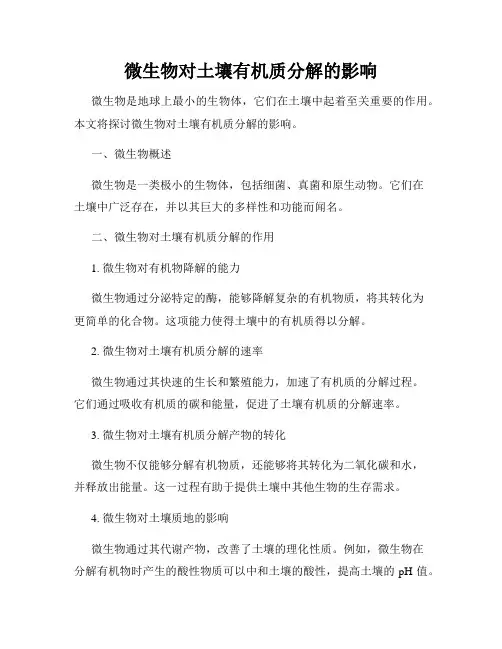 微生物对土壤有机质分解的影响

微生物是地球上最小的生物体，它们在土壤中起着至关重要的作用。本文将探讨微生物对土壤有机质分解的影响。

一、微生物概述

微生物是一类极小的生物体，包括细菌、真菌和原生动物。它们在土壤中广泛存在，并以其巨大的多样性和功能而闻名。

二、微生物对土壤有机质分解的作用

1. 微生物对有机物降解的能力

微生物通过分泌特定的酶，能够降解复杂的有机物质，将其转化为更简单的化合物。这项能力使得土壤中的有机质得以分解。

2. 微生物对土壤有机质分解的速率

微生物通过其快速的生长和繁殖能力，加速了有机质的分解过程。它们通过吸收有机质的碳和能量，促进了土壤有机质的分解速率。

3. 微生物对土壤有机质分解产物的转化

微生物不仅能够分解有机物质，还能够将其转化为二氧化碳和水，并释放出能量。这一过程有助于提供土壤中其他生物的生存需求。

4. 微生物对土壤质地的影响

微生物通过其代谢产物，改善了土壤的理化性质。例如，微生物在分解有机物时产生的酸性物质可以中和土壤的酸性，提高土壤的 pH 值。